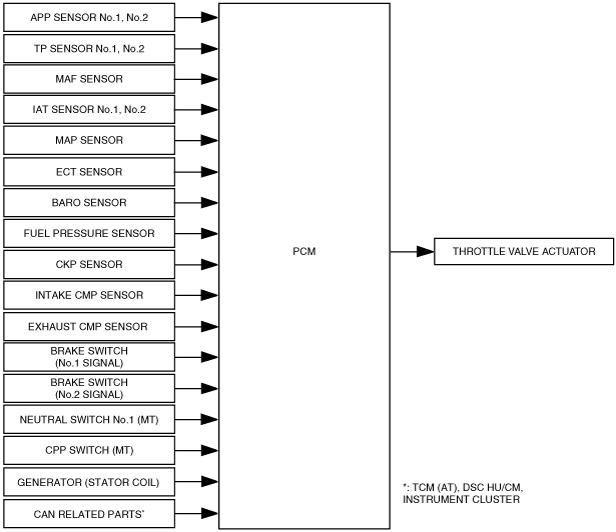 APP SENSOR No.1, No.2

TP SENSOR No.1, No.2

MAF SENSOR

IAT SENSOR No.1, No.2

MAP SENSOR

ECT SENSOR

BARO SENSOR

FUEL PRESSURE SENSOR

CKP SENSOR

INTAKE CMP SENSOR

EXHAUST CMP SENSOR

BRAKE SWITCH (No.1 SIGNAL)

BRAKE SWITCH (No.2 SIGNAL)

NEUTRAL SWITCH No.1 (MT)

CPP SWITCH (MT)

GENERATOR (STATOR COIL)

CAN RELATED PARTS*

PCM

THROTTLE VALVE ACTUATOR

*: TCM (AT), DSC HU/CM, INSTRUMENT CLUSTER